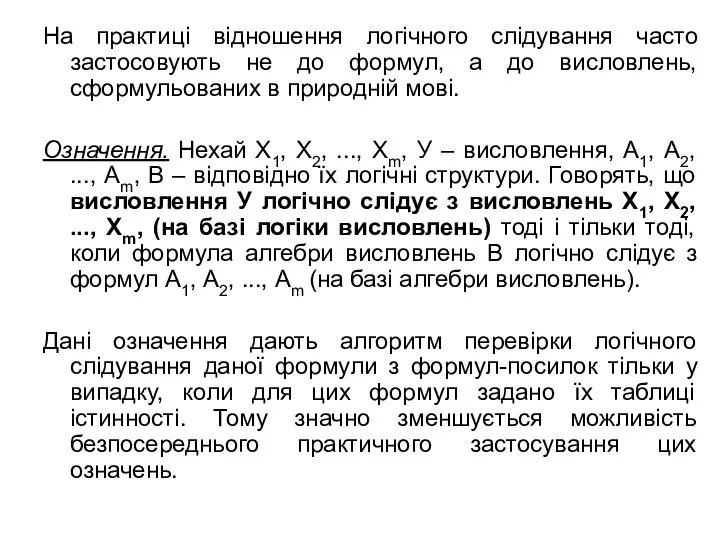 На практиці відношення логічного слідування часто застосовують не до формул, а до висловлень, сформульованих в природній мові.

Означення. Нехай $X_1$, $X_2$, ..., $X_m$, У – висловлення, $A_1$, $A_2$, ..., $A_m$, В – відповідно їх логічні структури. Говорять, що висловлення У логічно слідує з висловлень $X_1$, $X_2$, ..., $X_m$, (на базі логіки висловлень) тоді і тільки тоді, коли формула алгебри висловлень В логічно слідує з формул $A_1$, $A_2$, ..., $A_m$ (на базі алгебри висловлень).

Дані означення дають алгоритм перевірки логічного слідування даної формули з формул-посилок тільки у випадку, коли для цих формул задано їх таблиці істинності. Тому значно зменшується можливість безпосереднього практичного застосування цих означень.